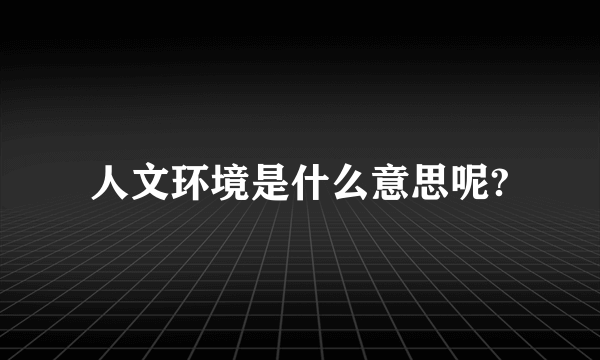 人文环境是什么意思呢?